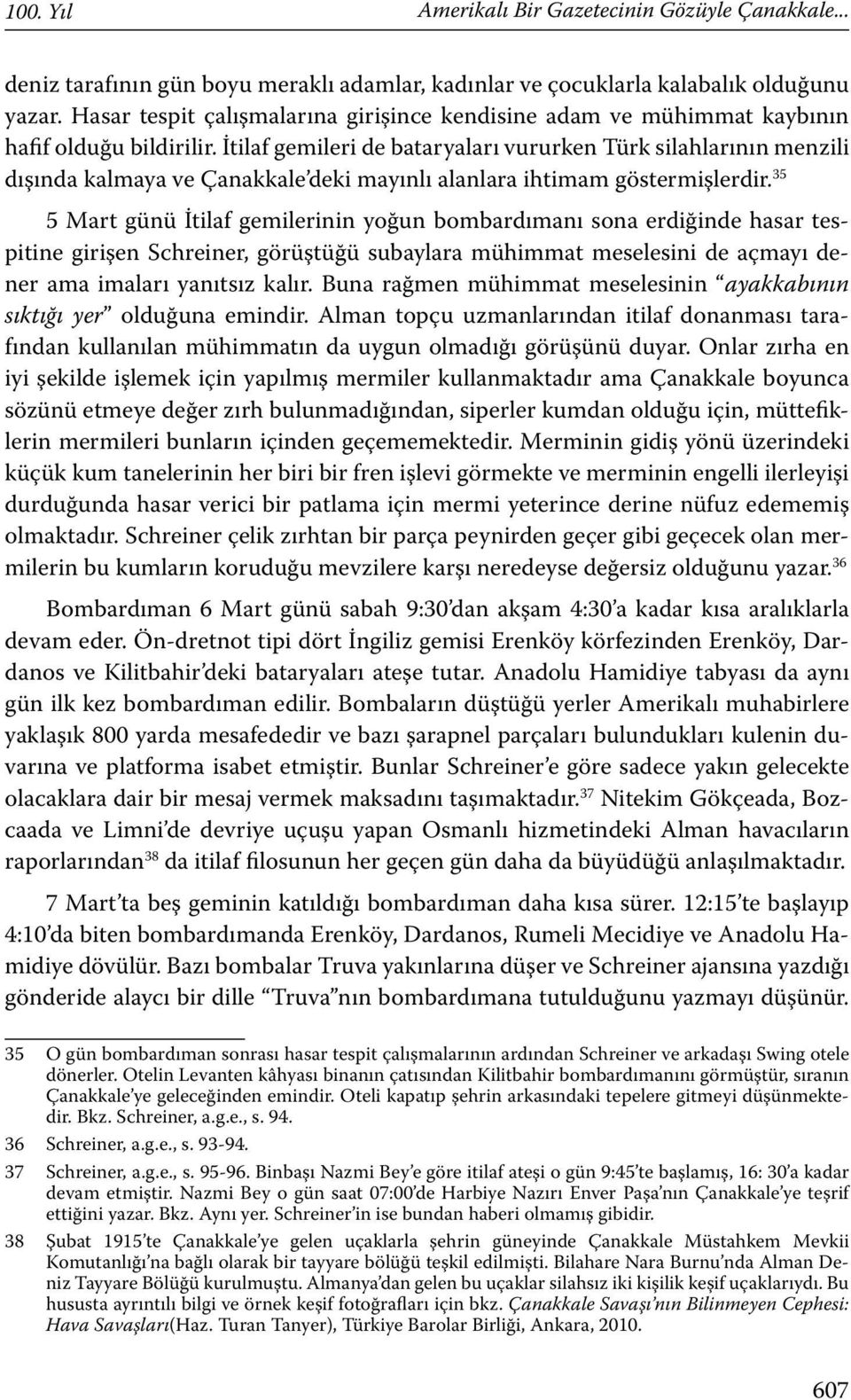 100. Yıl Amerikalı Bir Gazetecinin Gözüyle Çanakkale...

deniz tarafının gün boyu meraklı adamlar, kadınlar ve çocuklarla kalabalık olduğunu yazar. Hasar tespit çalışmalarına girişince kendisine adam ve mühimmat kaybının hafif olduğu bildirilir. İtilaf gemileri de bataryaları vururken Türk silahlarının menzili dışında kalmaya ve Çanakkale'deki mayınlı alanlara ihtimam göstermişlerdir.$^{35}$

5 Mart günü İtilaf gemilerinin yoğun bombardımanı sona erdiğinde hasar tespitine girişen Schreiner, görüştüğü subaylara mühimmat meselesini de açmayı dener ama imaları yanıtsız kalır. Buna rağmen mühimmat meselesinin "ayakkabının sıktığı yer" olduğuna emindir. Alman topçu uzmanlarından itilaf donanması tarafından kullanılan mühimmatın da uygun olmadığı görüşünü duyar. Onlar zırha en iyi şekilde işlemek için yapılmış mermiler kullanmaktadır ama Çanakkale boyunca sözünü etmeye değer zırh bulunmadığından, siperler kumdan olduğu için, müttefiklerin mermileri bunların içinden geçememektedir. Merminin gidiş yönü üzerindeki küçük kum tanelerinin her biri bir fren işlevi görmekte ve merminin engelli ilerleyişi durduğunda hasar verici bir patlama için mermi yeterince derine nüfuz edememiş olmaktadır. Schreiner çelik zırhtan bir parça peynirden geçer gibi geçecek olan mermilerin bu kumların koruduğu mevzilere karşı neredeyse değersiz olduğunu yazar.$^{36}$

Bombardıman 6 Mart günü sabah 9:30'dan akşam 4:30'a kadar kısa aralıklarla devam eder. Ön-dretnot tipi dört İngiliz gemisi Erenköy körfezinden Erenköy, Dardanos ve Kilitbahir'deki bataryaları ateşe tutar. Anadolu Hamidiye tabyası da aynı gün ilk kez bombardıman edilir. Bombaların düştüğü yerler Amerikalı muhabirlere yaklaşık 800 yarda mesafededir ve bazı şarapnel parçaları bulundukları kulenin duvarına ve platforma isabet etmiştir. Bunlar Schreiner'e göre sadece yakın gelecekte olacaklara dair bir mesaj vermek maksadını taşımaktadır.$^{37}$ Nitekim Gökçeada, Bozcaada ve Limni'de devriye uçuşu yapan Osmanlı hizmetindeki Alman havacıların raporlarından$^{38}$ da itilaf filosunun her geçen gün daha da büyüdüğü anlaşılmaktadır.

7 Mart'ta beş geminin katıldığı bombardıman daha kısa sürer. 12:15'te başlayıp 4:10'da biten bombardımanda Erenköy, Dardanos, Rumeli Mecidiye ve Anadolu Hamidiye dövülür. Bazı bombalar Truva yakınlarına düşer ve Schreiner ajansına yazdığı gönderide alaycı bir dille "Truva"nın bombardımana tutulduğunu yazmayı düşünür.

35 O gün bombardıman sonrası hasar tespit çalışmalarının ardından Schreiner ve arkadaşı Swing otele dönerler. Otelin Levanten kâhyası binanın çatısından Kilitbahir bombardımanını görmüştür, sıranın Çanakkale'ye geleceğinden emindir. Oteli kapatıp şehrin arkasındaki tepelere gitmeyi düşünmektedir. Bkz. Schreiner, a.g.e., s. 94.

36 Schreiner, a.g.e., s. 93-94.

37 Schreiner, a.g.e., s. 95-96. Binbaşı Nazmi Bey'e göre itilaf ateşi o gün 9:45'te başlamış, 16: 30'a kadar devam etmiştir. Nazmi Bey o gün saat 07:00'de Harbiye Nazırı Enver Paşa'nın Çanakkale'ye teşrif ettiğini yazar. Bkz. Aynı yer. Schreiner'in ise bundan haberi olmamış gibidir.

38 Şubat 1915'te Çanakkale'ye gelen uçaklarla şehrin güneyinde Çanakkale Müstahkem Mevkii Komutanlığı'na bağlı olarak bir tayyare bölüğü teşkil edilmişti. Bilahare Nara Burnu'nda Alman Deniz Tayyare Bölüğü kurulmuştu. Almanya'dan gelen bu uçaklar silahsız iki kişilik keşif uçaklarıydı. Bu hususta ayrıntılı bilgi ve örnek keşif fotoğrafları için bkz. Çanakkale Savaşı'nın Bilinmeyen Cephesi: Hava Savaşları(Haz. Turan Tanyer), Türkiye Barolar Birliği, Ankara, 2010.

607